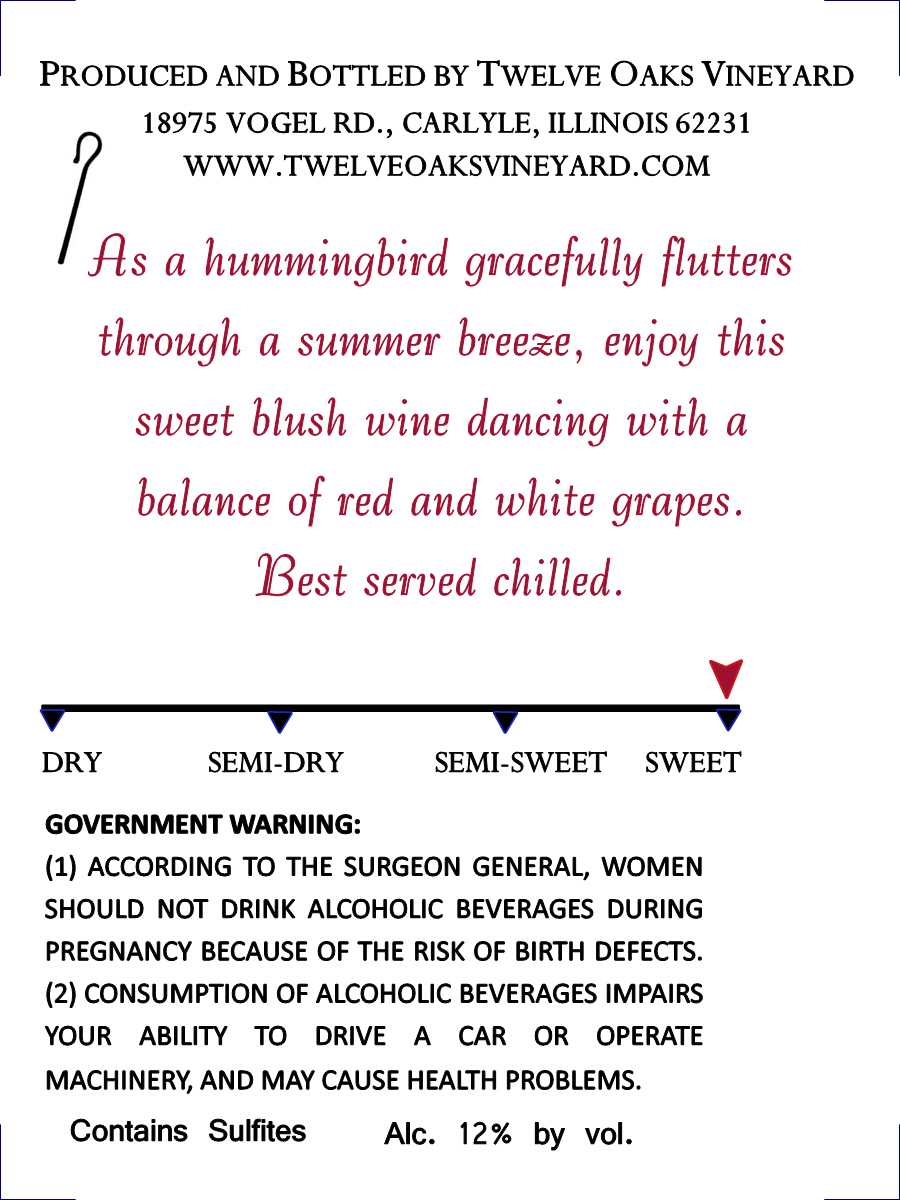 PRODUCED AND BOTTLED BY TWELVE OAKS VINEYARD
18975 VOGEL RD., CARLYLE, ILLINOIS 62231
WWW.TWELVEOAKSVINEYARD.COM

As a hummingbird gracefully flutters through a summer breeze, enjoy this sweet blush wine dancing with a balance of red and white grapes. Best served chilled.

DRY SEMI-DRY SEMI-SWEET SWEET

GOVERNMENT WARNING:
(1) ACCORDING TO THE SURGEON GENERAL, WOMEN SHOULD NOT DRINK ALCOHOLIC BEVERAGES DURING PREGNANCY BECAUSE OF THE RISK OF BIRTH DEFECTS. (2) CONSUMPTION OF ALCOHOLIC BEVERAGES IMPAIRS YOUR ABILITY TO DRIVE A CAR OR OPERATE MACHINERY, AND MAY CAUSE HEALTH PROBLEMS.

Contains Sulfites Alc. 12% by vol.